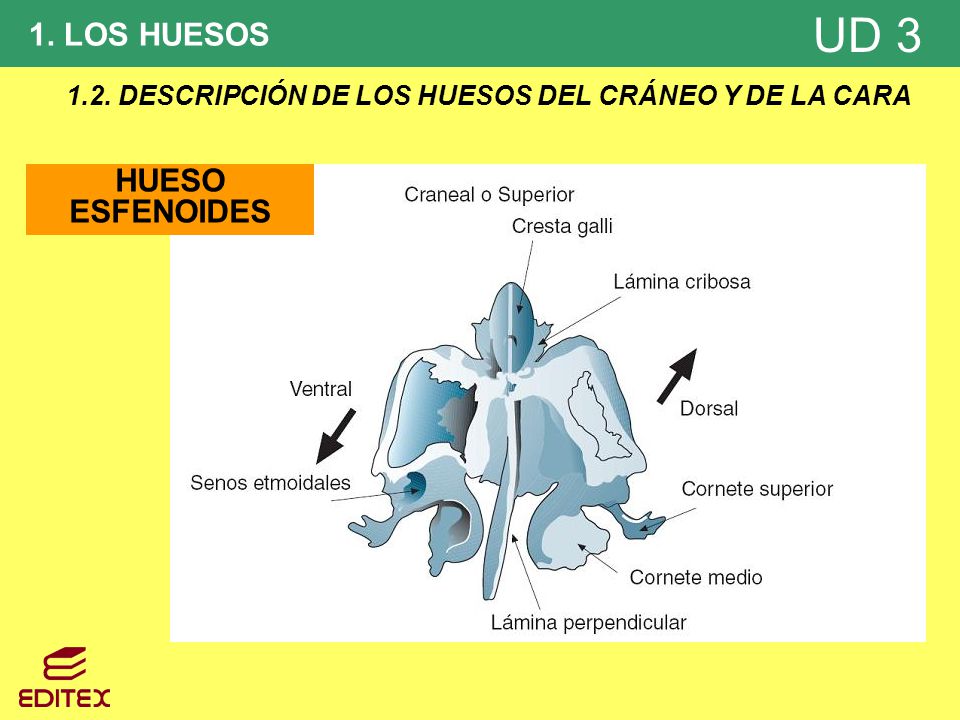 1. LOS HUESOS

UD 3

1.2. DESCRIPCIÓN DE LOS HUESOS DEL CRÁNEO Y DE LA CARA

HUESO ESFENOIDES

Craneal o Superior

Cresta galli

Lámina cribosa

Ventral

Dorsal

Senos etmoidales

Cornete superior

Cornete medio

Lámina perpendicular

EDITEX